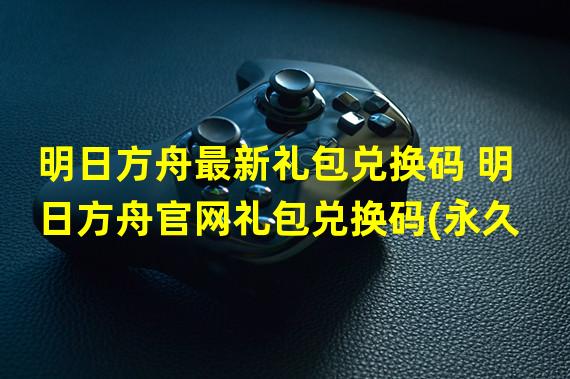 明日方舟最新礼包兑换码 明日方舟官网礼包兑换码(永久